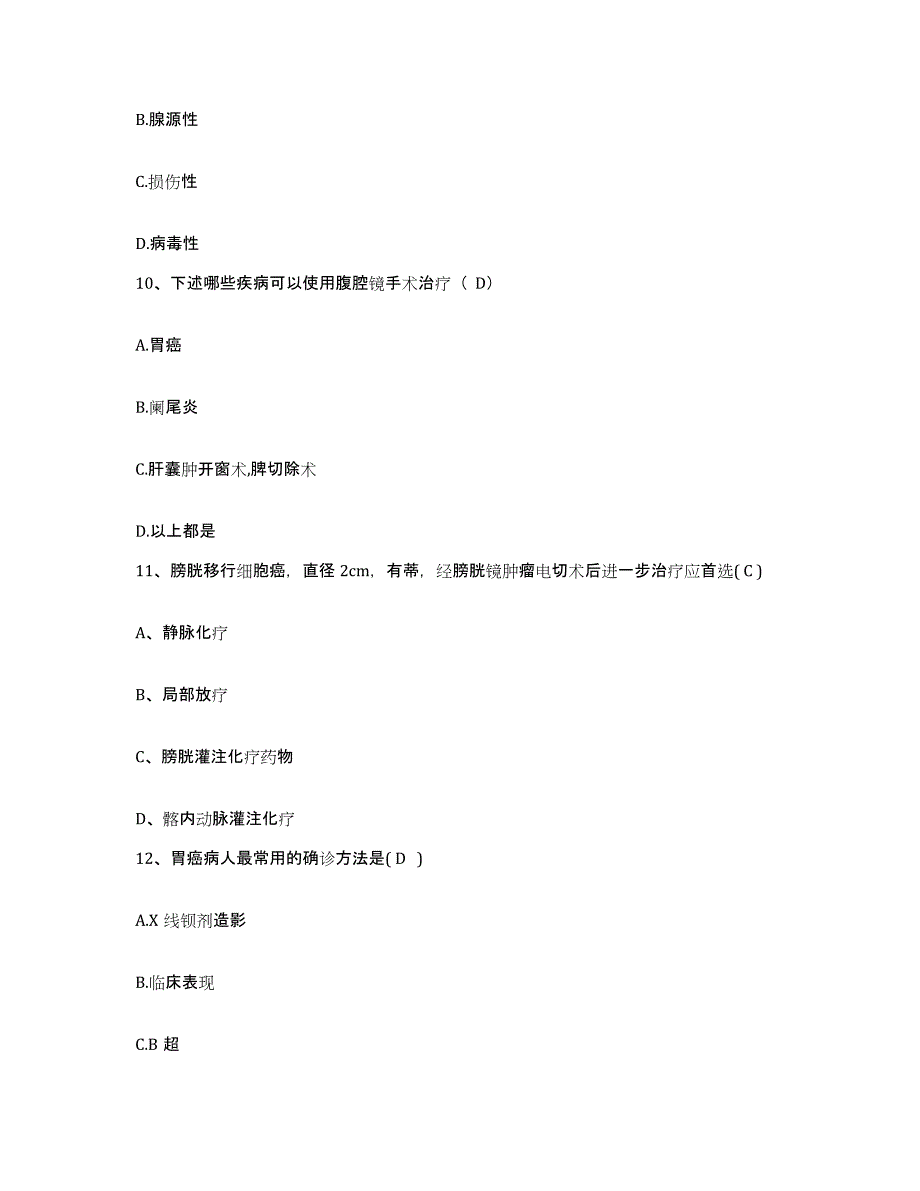 B.腺源性

C.损伤性

D.病毒性

10、下述哪些疾病可以使用腹腔镜手术治疗（ D）

A.胃癌

B.阑尾炎

C.肝囊肿开窗术,脾切除术

D.以上都是

11、膀胱移行细胞癌，直径 2cm，有蒂，经膀胱镜肿瘤电切术后进一步治疗应首选( C )

A、静脉化疗

B、局部放疗

C、膀胱灌注化疗药物

D、髂内动脉灌注化疗

12、胃癌病人最常用的确诊方法是( D )

A.X 线钡剂造影

B.临床表现

C.B 超